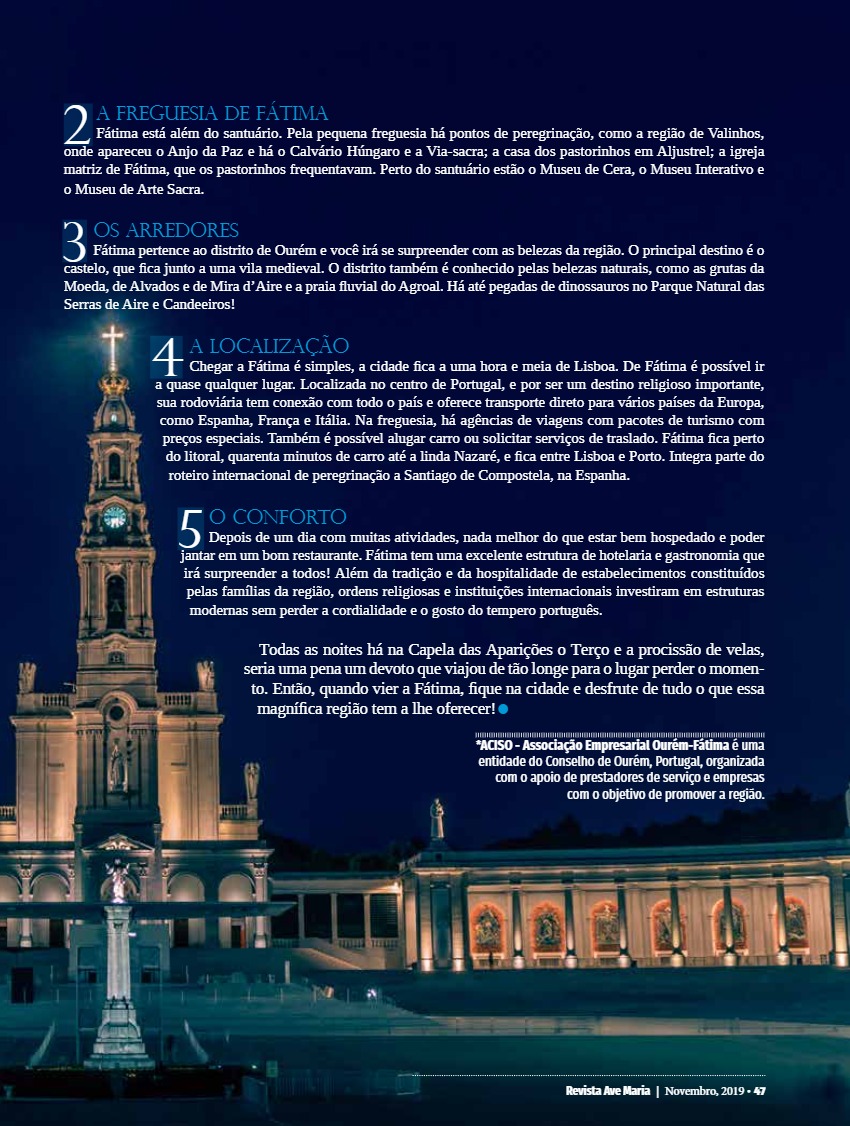 2 A FREGUESIA DE FÁTIMA
Fátima está além do santuário. Pela pequena freguesia há pontos de peregrinação, como a região de Valinhos, onde apareceu o Anjo da Paz e há o Calvário Húngaro e a Via-sacra; a casa dos pastorinhos em Aljustrel; a igreja matriz de Fátima, que os pastorinhos frequentavam. Perto do santuário estão o Museu de Cera, o Museu Interativo e o Museu de Arte Sacra.

3 OS ARREDORES
Fátima pertence ao distrito de Ourém e você irá se surpreender com as belezas da região. O principal destino é o castelo, que fica junto a uma vila medieval. O distrito também é conhecido pelas belezas naturais, como as grutas da Moeda, de Alvados e de Mira d'Aire e a praia fluvial do Agroal. Há até pegadas de dinossauros no Parque Natural das Serras de Aire e Candeeiros!

4 A LOCALIZAÇÃO
Chegar a Fátima é simples, a cidade fica a uma hora e meia de Lisboa. De Fátima é possível ir a quase qualquer lugar. Localizada no centro de Portugal, e por ser um destino religioso importante, sua rodoviária tem conexão com todo o país e oferece transporte direto para vários países da Europa, como Espanha, França e Itália. Na freguesia, há agências de viagens com pacotes de turismo com preços especiais. Também é possível alugar carro ou solicitar serviços de traslado. Fátima fica perto do litoral, quarenta minutos de carro até a linda Nazaré, e fica entre Lisboa e Porto. Integra parte do roteiro internacional de peregrinação a Santiago de Compostela, na Espanha.

5 O CONFORTO
Depois de um dia com muitas atividades, nada melhor do que estar bem hospedado e poder jantar em um bom restaurante. Fátima tem uma excelente estrutura de hotelaria e gastronomia que irá surpreender a todos! Além da tradição e da hospitalidade de estabelecimentos constituídos pelas famílias da região, ordens religiosas e instituições internacionais investiram em estruturas modernas sem perder a cordialidade e o gosto do tempero português.

Todas as noites há na Capela das Aparições o Terço e a procissão de velas, seria uma pena um devoto que viajou de tão longe para o lugar perder o momento. Então, quando vier a Fátima, fique na cidade e desfrute de tudo o que essa magnífica região tem a lhe oferecer!

*ACISO - Associação Empresarial Ourém-Fátima é uma entidade do Conselho de Ourém, Portugal, organizada com o apoio de prestadores de serviço e empresas com o objetivo de promover a região.

Revista Ave Maria | Novembro, 2019 • 47